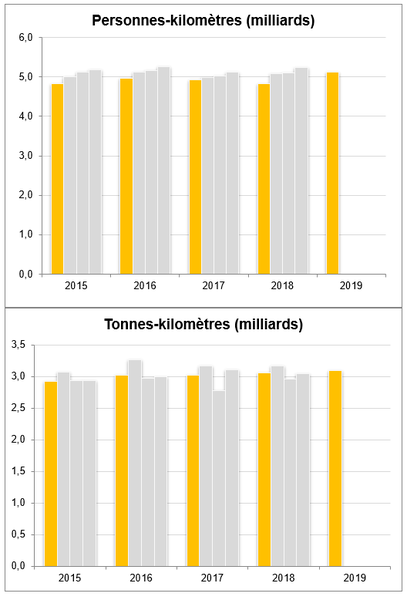 Personnes-kilomètres (milliards)

6,0
5,0
4,0
3,0
2,0
1,0
0,0

2015 2016 2017 2018 2019

Tonnes-kilomètres (milliards)

3,5
3,0
2,5
2,0
1,5
1,0
0,5
0,0

2015 2016 2017 2018 2019